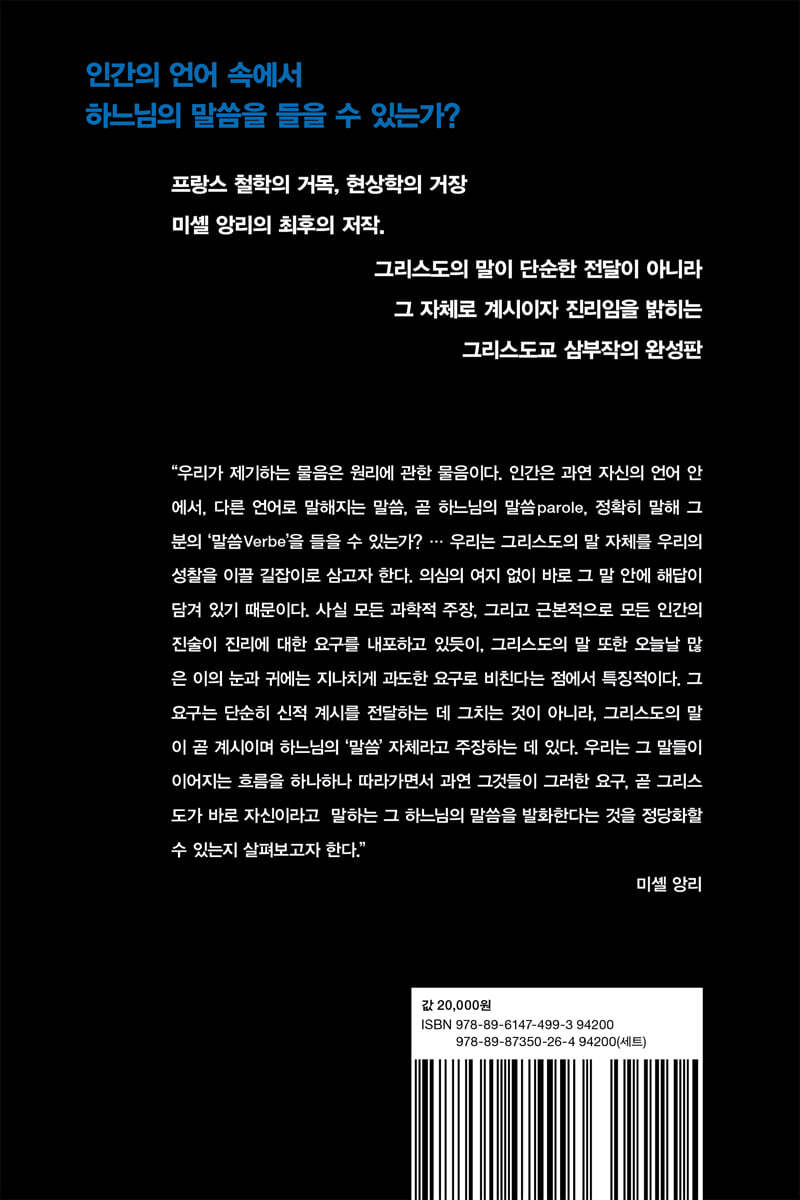 인간의 언어 속에서
하느님의 말씀을 들을 수 있는가?

프랑스 철학의 거목, 현상학의 거장
미셸 앙리의 최후의 저작.

그리스도의 말이 단순한 전달이 아니라
그 자체로 계시이자 진리임을 밝히는
그리스도교 삼부작의 완성판

"우리가 제기하는 물음은 원리에 관한 물음이다. 인간은 과연 자신의 언어 안에서, 다른 언어로 말해지는 말씀, 곧 하느님의 말씀parole, 정확히 말해 그분의 '말씀Verbe'을 들을 수 있는가? … 우리는 그리스도의 말 자체를 우리의 성찰을 이끌 길잡이로 삼고자 한다. 의심의 여지 없이 바로 그 말 안에 해답이 담겨 있기 때문이다. 사실 모든 과학적 주장, 그리고 근본적으로 모든 인간의 진술이 진리에 대한 요구를 내포하고 있듯이, 그리스도의 말 또한 오늘날 많은 이의 눈과 귀에는 지나치게 과도한 요구로 비친다는 점에서 특징적이다. 그 요구는 단순히 신적 계시를 전달하는 데 그치는 것이 아니라, 그리스도의 말이 곧 계시이며 하느님의 '말씀' 자체라고 주장하는 데 있다. 우리는 그 말들이 이어지는 흐름을 하나하나 따라가면서 과연 그것들이 그러한 요구, 곧 그리스도가 바로 자신이라고 말하는 그 하느님의 말씀을 발화한다는 것을 정당화할 수 있는지 살펴보고자 한다."

미셸 앙리

값 20,000원
ISBN 978-89-6147-499-3 94200
978-89-87350-26-4 94200(세트)